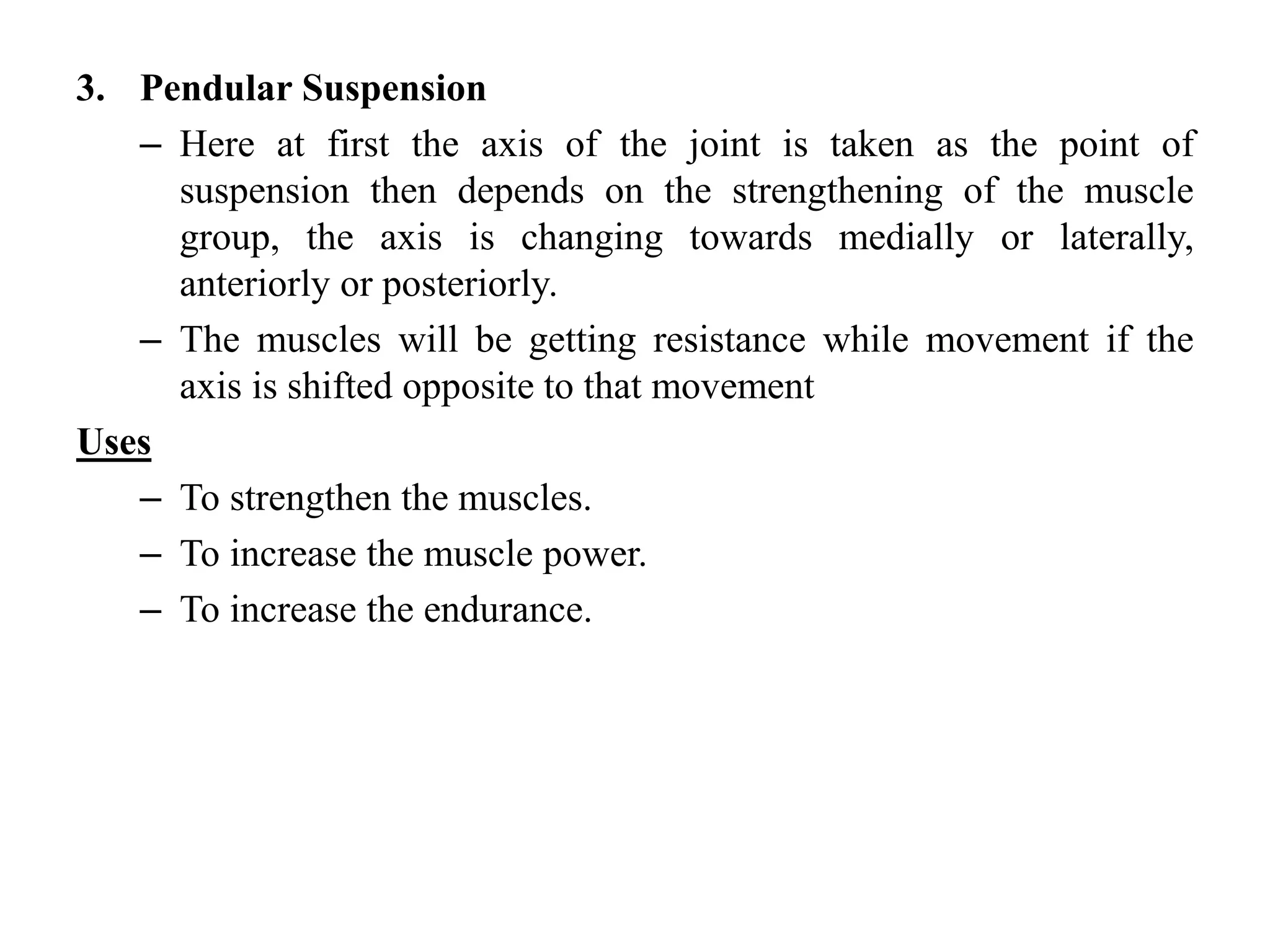 3. Pendular Suspension

– Here at first the axis of the joint is taken as the point of suspension then depends on the strengthening of the muscle group, the axis is changing towards medially or laterally, anteriorly or posteriorly.

– The muscles will be getting resistance while movement if the axis is shifted opposite to that movement

Uses

– To strengthen the muscles.

– To increase the muscle power.

– To increase the endurance.